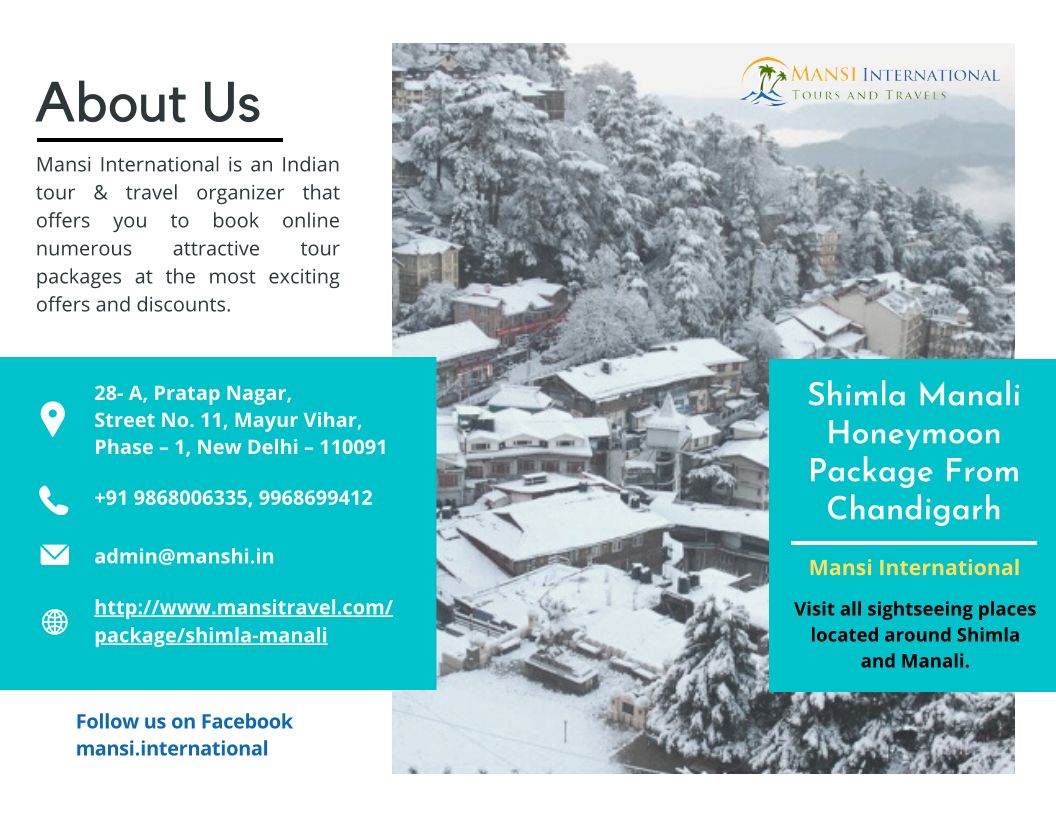 About Us

Mansi International is an Indian tour & travel organizer that offers you to book online numerous attractive tour packages at the most exciting offers and discounts.

28- A, Pratap Nagar, Street No. 11, Mayur Vihar, Phase – 1, New Delhi – 110091

+91 9868006335, 9968699412

admin@manshi.in

http://www.mansitravel.com/package/shimla-manali

Follow us on Facebook
mansi.international

MANSI INTERNATIONAL
TOURS AND TRAVELS

Shimla Manali Honeymoon Package From Chandigarh

Mansi International

Visit all sightseeing places located around Shimla and Manali.